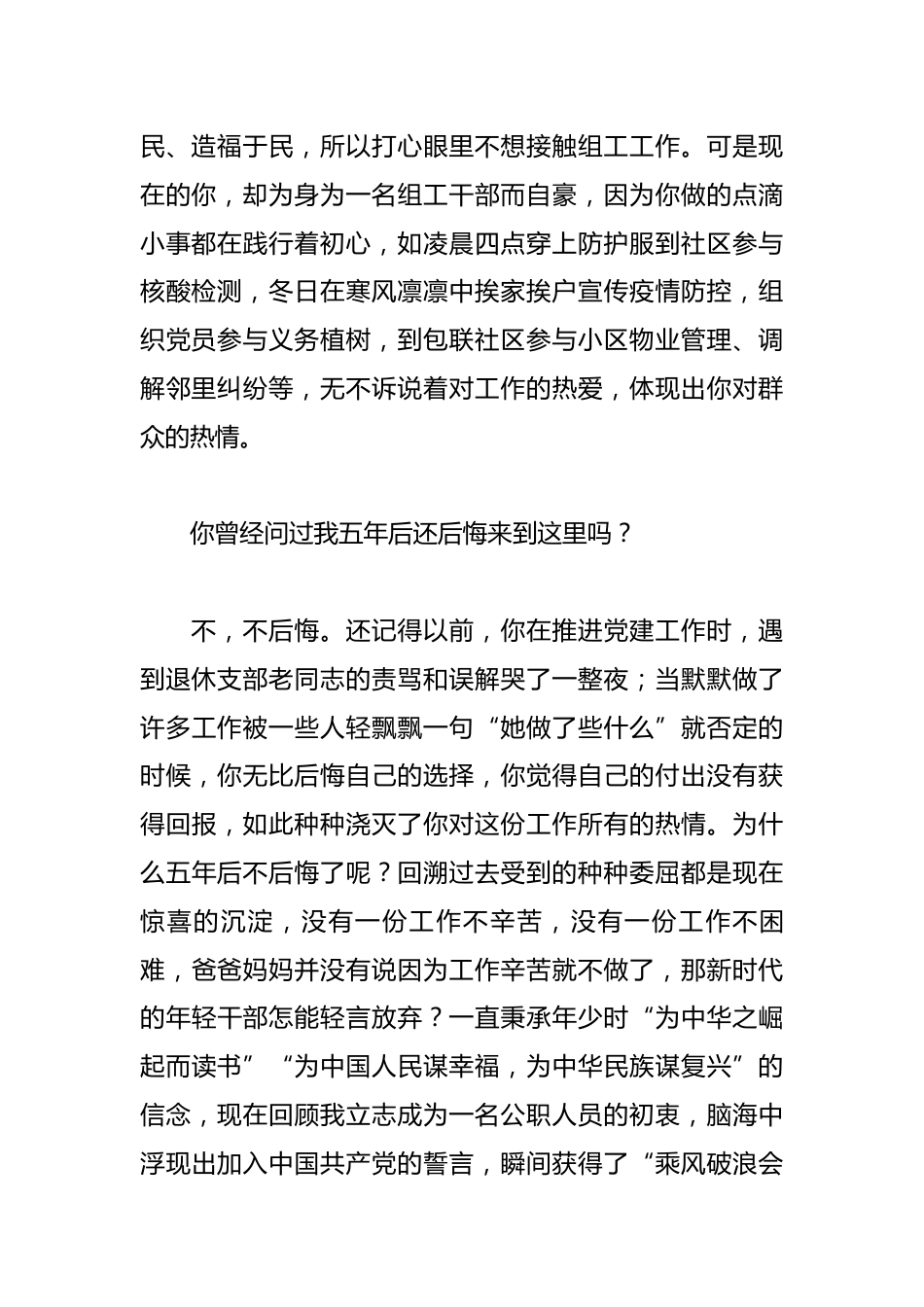 民、造福于民，所以打心眼里不想接触组工工作。可是现在的你，却为身为一名组工干部而自豪，因为你做的点滴小事都在践行着初心，如凌晨四点穿上防护服到社区参与核酸检测，冬日在寒风凛凛中挨家挨户宣传疫情防控，组织党员参与义务植树，到包联社区参与小区物业管理、调解邻里纠纷等，无不诉说着对工作的热爱，体现出你对群众的热情。

你曾经问过我五年后还后悔来到这里吗？

不，不后悔。还记得以前，你在推进党建工作时，遇到退休支部老同志的责骂和误解哭了一整夜；当默默做了许多工作被一些人轻飘飘一句“她做了些什么”就否定的时候，你无比后悔自己的选择，你觉得自己的付出没有获得回报，如此种种浇灭了你对这份工作所有的热情。为什么五年后不后悔了呢？回溯过去受到的种种委屈都是现在惊喜的沉淀，没有一份工作不辛苦，没有一份工作不困难，爸爸妈妈并没有说因为工作辛苦就不做了，那新时代的年轻干部怎能轻言放弃？一直秉承年少时“为中华之崛起而读书”“为中国人民谋幸福，为中华民族谋复兴”的信念，现在回顾我立志成为一名公职人员的初衷，脑海中浮现出加入中国共产党的誓言，瞬间获得了“乘风破浪会